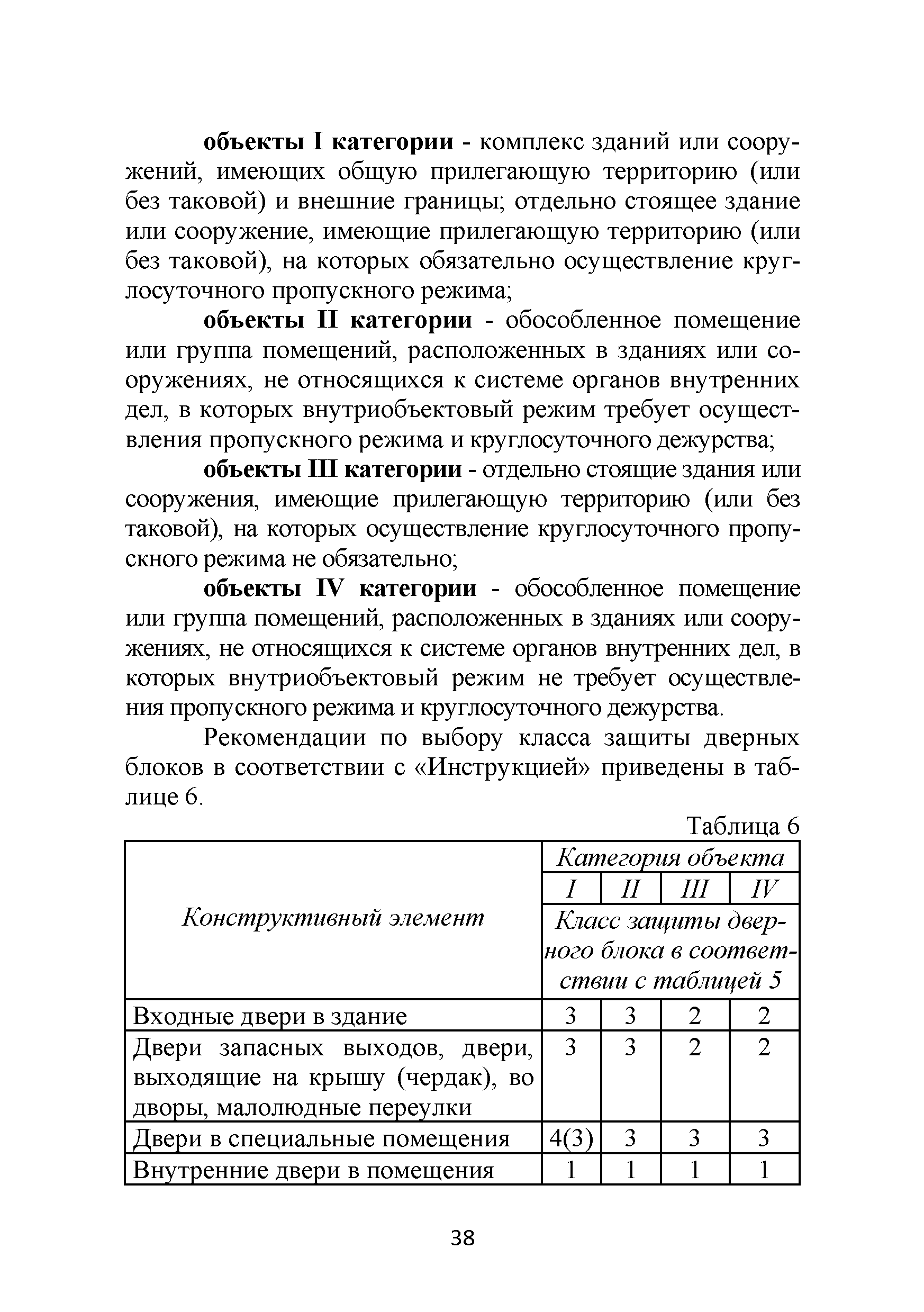 объекты I категории - комплекс зданий или сооружений, имеющих общую прилегающую территорию (или без таковой) и внешние границы; отдельно стоящее здание или сооружение, имеющие прилегающую территорию (или без таковой), на которых обязательно осуществление круглосуточного пропускного режима;

объекты II категории - обособленное помещение или группа помещений, расположенных в зданиях или сооружениях, не относящихся к системе органов внутренних дел, в которых внутриобъектовый режим требует осуществления пропускного режима и круглосуточного дежурства;

объекты III категории - отдельно стоящие здания или сооружения, имеющие прилегающую территорию (или без таковой), на которых осуществление круглосуточного пропускного режима не обязательно;

объекты IV категории - обособленное помещение или группа помещений, расположенных в зданиях или сооружениях, не относящихся к системе органов внутренних дел, в которых внутриобъектовый режим не требует осуществления пропускного режима и круглосуточного дежурства.

Рекомендации по выбору класса защиты дверных блоков в соответствии с «Инструкцией» приведены в таблице 6.

Таблица 6

| Конструктивный элемент | Категория объекта | | | |
|---|---|---|---|---|
| | I | II | III | IV |
| | Класс защиты дверного блока в соответствии с таблицей 5 | | | |
| Входные двери в здание | 3 | 3 | 2 | 2 |
| Двери запасных выходов, двери, выходящие на крышу (чердак), во дворы, малолюдные переулки | 3 | 3 | 2 | 2 |
| Двери в специальные помещения | 4(3) | 3 | 3 | 3 |
| Внутренние двери в помещения | 1 | 1 | 1 | 1 |

38